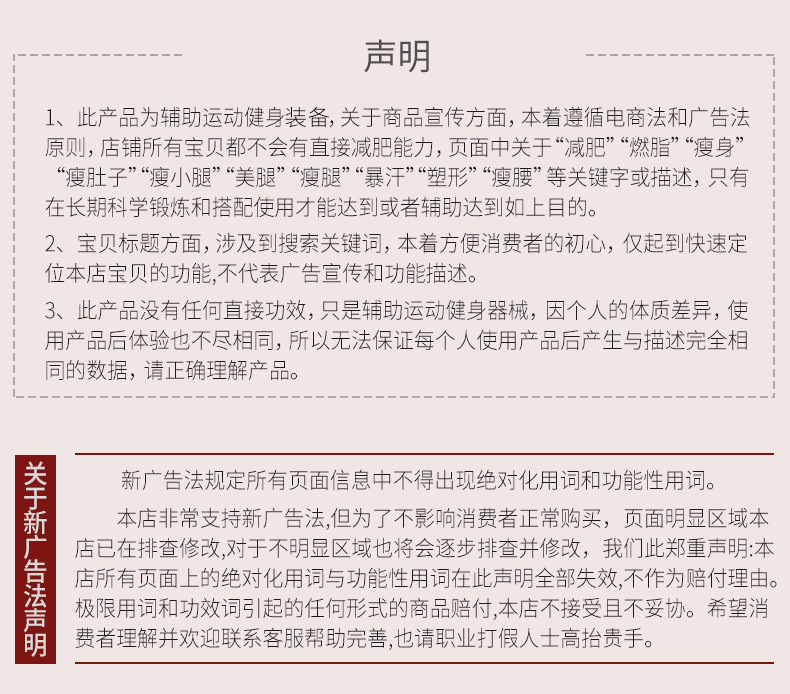 声明

1、此产品为辅助运动健身装备，关于商品宣传方面，本着遵循电商法和广告法原则，店铺所有宝贝都不会有直接减肥能力，页面中关于“减肥”“燃脂”“瘦身”“瘦肚子”“瘦小腿”“美腿”“瘦腿”“暴汗”“塑形”“瘦腰”等关键字或描述，只有在长期科学锻炼和搭配使用才能达到或者辅助达到如上目的。

2、宝贝标题方面，涉及到搜索关键词，本着方便消费者的初心，仅起到快速定位本店宝贝的功能,不代表广告宣传和功能描述。

3、此产品没有任何直接功效，只是辅助运动健身器械，因个人的体质差异，使用产品后体验也不尽相同，所以无法保证每个人使用产品后产生与描述完全相同的数据，请正确理解产品。

关于新广告法声明

新广告法规定所有页面信息中不得出现绝对化用词和功能性用词。

本店非常支持新广告法,但为了不影响消费者正常购买，页面明显区域本店已在排查修改,对于不明显区域也将会逐步排查并修改，我们此郑重声明:本店所有页面上的绝对化用词与功能性用词在此声明全部失效,不作为赔付理由。极限用词和功效词引起的任何形式的商品赔付,本店不接受且不妥协。希望消费者理解并欢迎联系客服帮助完善,也请职业打假人士高抬贵手。